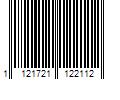 1 121721 122112